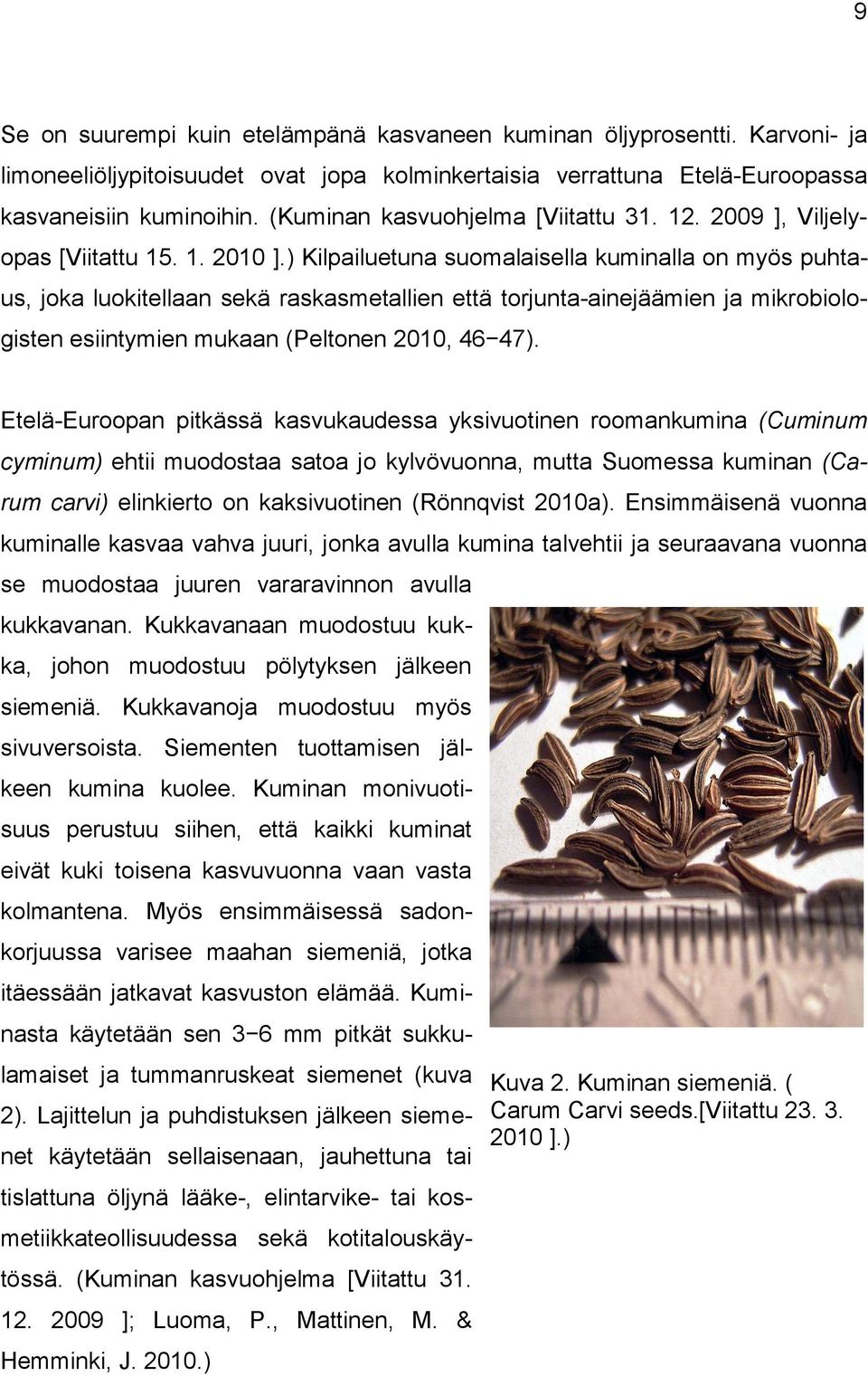 9

Se on suurempi kuin etelämpänä kasvaneen kuminan öljyprosentti. Karvoni- ja limoneeliöljypitoisuudet ovat jopa kolminkertaisia verrattuna Etelä-Euroopassa kasvaneisiin kuminoihin. (Kuminan kasvuohjelma [Viitattu 31. 12. 2009 ], Viljelyopas [Viitattu 15. 1. 2010 ].) Kilpailuetuna suomalaisella kuminalla on myös puhtaus, joka luokitellaan sekä raskasmetallien että torjunta-ainejäämien ja mikrobiologisten esiintymien mukaan (Peltonen 2010, 46−47).

Etelä-Euroopan pitkässä kasvukaudessa yksivuotinen roomankumina (Cuminum cyminum) ehtii muodostaa satoa jo kylvövuonna, mutta Suomessa kuminan (Carum carvi) elinkierto on kaksivuotinen (Rönnqvist 2010a). Ensimmäisenä vuonna kuminalle kasvaa vahva juuri, jonka avulla kumina talvehtii ja seuraavana vuonna se muodostaa juuren vararavinnon avulla kukkavanan. Kukkavanaan muodostuu kukka, johon muodostuu pölytyksen jälkeen siemeniä. Kukkavanoja muodostuu myös sivuversoista. Siementen tuottamisen jälkeen kumina kuolee. Kuminan monivuotisuus perustuu siihen, että kaikki kuminat eivät kuki toisena kasvuvuonna vaan vasta kolmantena. Myös ensimmäisessä sadonkorjuussa varisee maahan siemeniä, jotka itäessään jatkavat kasvuston elämää. Kuminasta käytetään sen 3−6 mm pitkät sukkulamaiset ja tummanruskeat siemenet (kuva 2). Lajittelun ja puhdistuksen jälkeen siemenet käytetään sellaisenaan, jauhettuna tai tislattuna öljynä lääke-, elintarvike- tai kosmetiikkateollisuudessa sekä kotitalouskäytössä. (Kuminan kasvuohjelma [Viitattu 31. 12. 2009 ]; Luoma, P., Mattinen, M. & Hemminki, J. 2010.)

Kuva 2. Kuminan siemeniä. ( Carum Carvi seeds.[Viitattu 23. 3. 2010 ].)